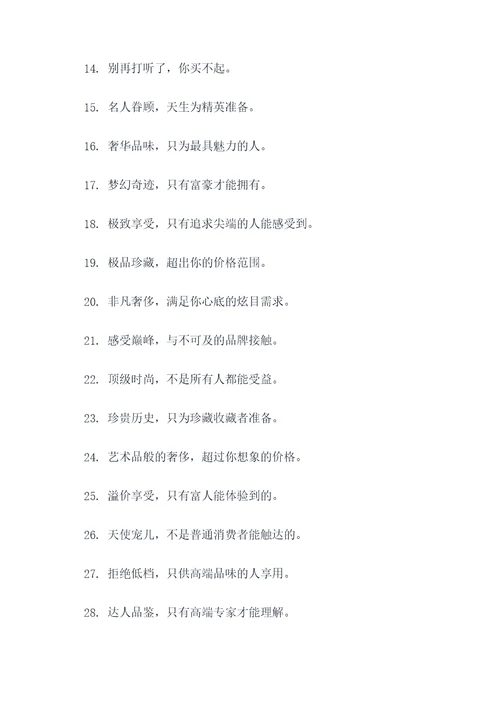 14. 别再打听了，你买不起。

15. 名人眷顾，天生为精英准备。

16. 奢华品味，只为最具魅力的人。

17. 梦幻奇迹，只有富豪才能拥有。

18. 极致享受，只有追求尖端的人能感受到。

19. 极品珍藏，超出你的价格范围。

20. 非凡奢侈，满足你心底的炫目需求。

21. 感受巅峰，与不可及的品牌接触。

22. 顶级时尚，不是所有人都能受益。

23. 珍贵历史，只为珍藏收藏者准备。

24. 艺术品般的奢侈，超过你想象的价格。

25. 溢价享受，只有富人能体验到的。

26. 天使宠儿，不是普通消费者能触达的。

27. 拒绝低档，只供高端品味的人享用。

28. 达人品鉴，只有高端专家才能理解。